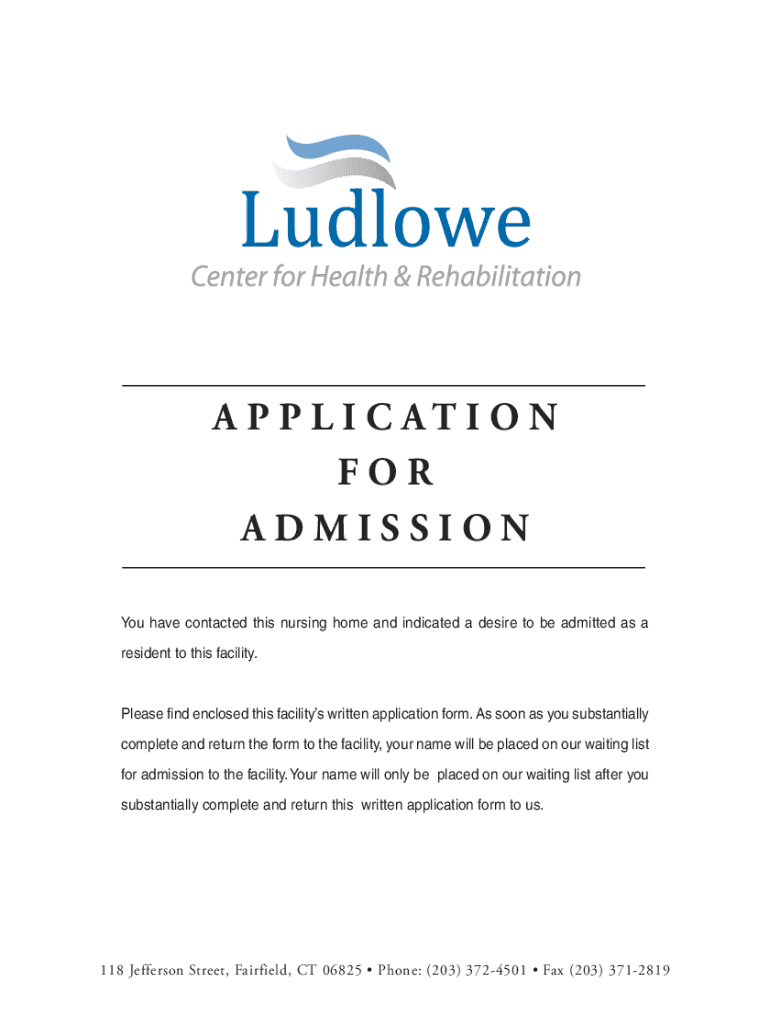 Ludlowe
Center for Health & Rehabilitation

APPLICATION
FOR
ADMISSION

You have contacted this nursing home and indicated a desire to be admitted as a resident to this facility.

Please find enclosed this facility's written application form. As soon as you substantially complete and return the form to the facility, your name will be placed on our waiting list for admission to the facility. Your name will only be placed on our waiting list after you substantially complete and return this written application form to us.

118 Jefferson Street, Fairfield, CT 06825 • Phone: (203) 372-4501 • Fax (203) 371-2819